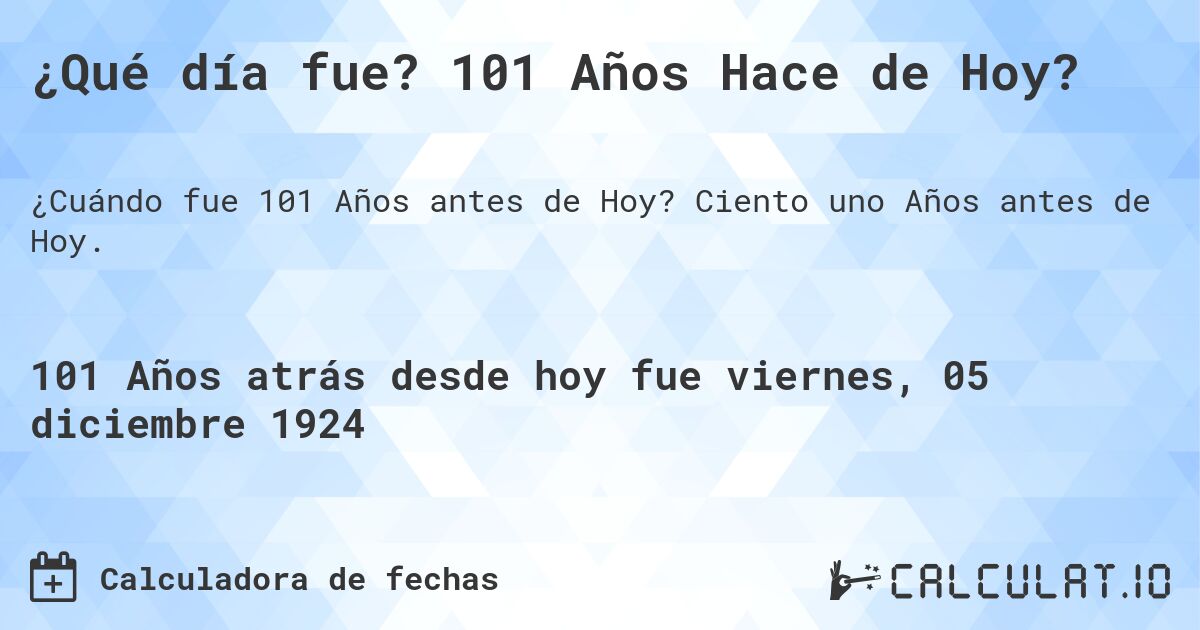 ¿Qué día fue? 101 Años Hace de Hoy?

¿Cuándo fue 101 Años antes de Hoy? Ciento uno Años antes de Hoy.

101 Años atrás desde hoy fue viernes, 05 diciembre 1924

Calculadora de fechas

CALCULAT.IO